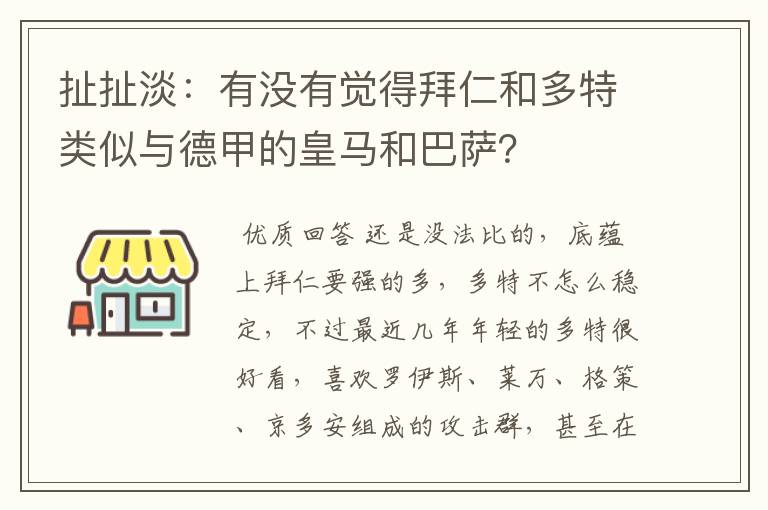 扯扯淡：有没有觉得拜仁和多特类似与德甲的皇马和巴萨?

优质回答 还是没法比的，底蕴上拜仁要强的多，多特不怎么稳定，不过最近几年年轻的多特很好看，喜欢罗伊斯、莱万、格策、京多安组成的攻击群，甚至在